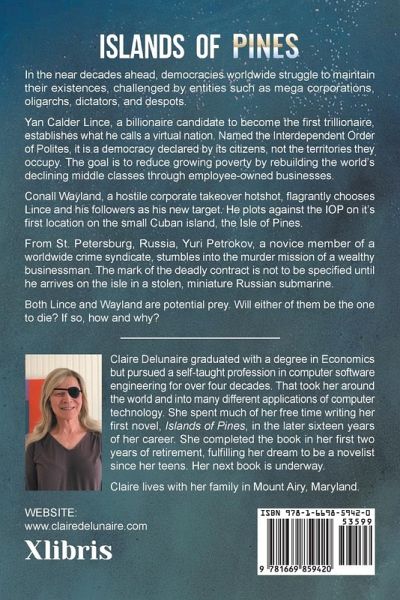 ISLANDS OF PINES

In the near decades ahead, democracies worldwide struggle to maintain their existences, challenged by entities such as mega corporations, oligarchs, dictators, and despots.

Yan Calder Lince, a billionaire candidate to become the first trillionaire, establishes what he calls a virtual nation. Named the Interdependent Order of Polites, it is a democracy declared by its citizens, not the territories they occupy. The goal is to reduce growing poverty by rebuilding the world's declining middle classes through employee-owned businesses.

Conall Wayland, a hostile corporate takeover hotshot, flagrantly chooses Lince and his followers as his new target. He plots against the IOP on it's first location on the small Cuban island, the Isle of Pines.

From St. Petersburg, Russia, Yuri Petrokov, a novice member of a worldwide crime syndicate, stumbles into the murder mission of a wealthy businessman. The mark of the deadly contract is not to be specified until he arrives on the isle in a stolen, miniature Russian submarine.

Both Lince and Wayland are potential prey. Will either of them be the one to die? If so, how and why?

Claire Delunaire graduated with a degree in Economics but pursued a self-taught profession in computer software engineering for over four decades. That took her around the world and into many different applications of computer technology. She spent much of her free time writing her first novel, Islands of Pines, in the later sixteen years of her career. She completed the book in her first two years of retirement, fulfilling her dream to be a novelist since her teens. Her next book is underway.

Claire lives with her family in Mount Airy, Maryland.

WEBSITE:
www.clairedelunaire.com

Xlibris

ISBN 978-1-6698-5942-0
53599
9 781669 859420